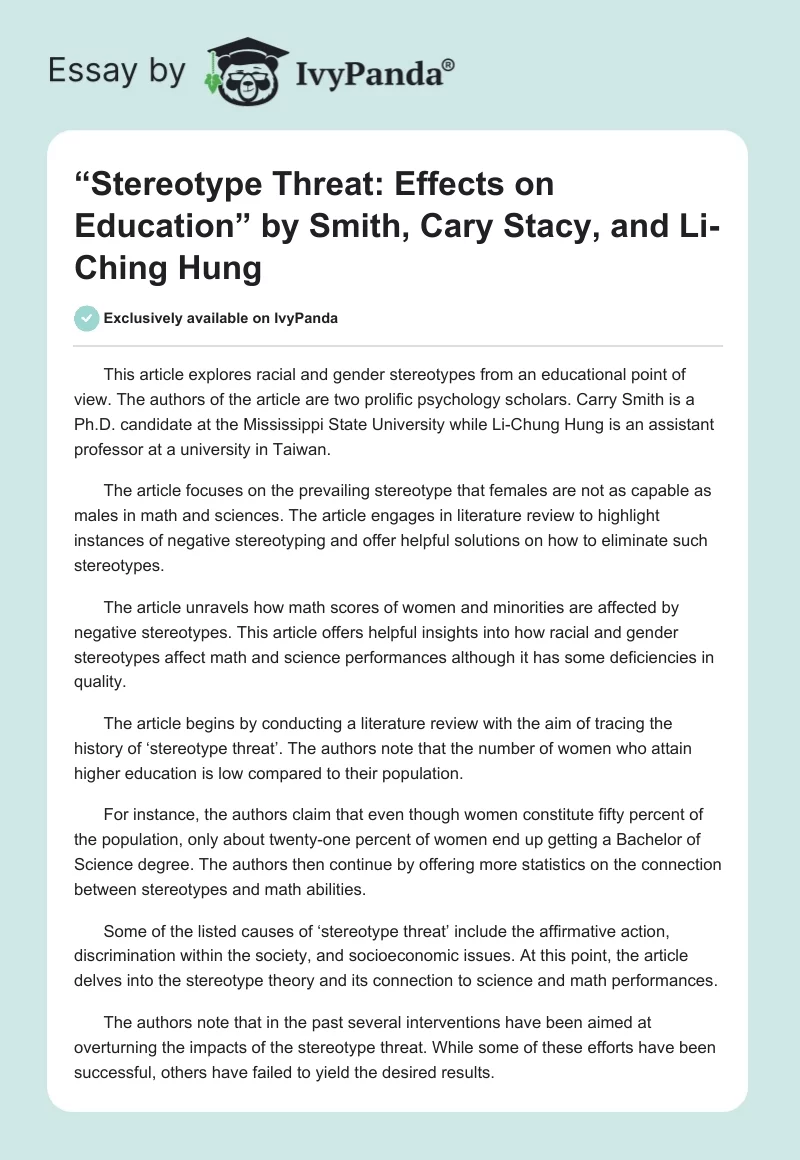 Essay by IvyPanda®

“Stereotype Threat: Effects on Education” by Smith, Cary Stacy, and Li-Ching Hung

Exclusively available on IvyPanda

This article explores racial and gender stereotypes from an educational point of view. The authors of the article are two prolific psychology scholars. Carry Smith is a Ph.D. candidate at the Mississippi State University while Li-Chung Hung is an assistant professor at a university in Taiwan.

The article focuses on the prevailing stereotype that females are not as capable as males in math and sciences. The article engages in literature review to highlight instances of negative stereotyping and offer helpful solutions on how to eliminate such stereotypes.

The article unravels how math scores of women and minorities are affected by negative stereotypes. This article offers helpful insights into how racial and gender stereotypes affect math and science performances although it has some deficiencies in quality.

The article begins by conducting a literature review with the aim of tracing the history of ‘stereotype threat’. The authors note that the number of women who attain higher education is low compared to their population.

For instance, the authors claim that even though women constitute fifty percent of the population, only about twenty-one percent of women end up getting a Bachelor of Science degree. The authors then continue by offering more statistics on the connection between stereotypes and math abilities.

Some of the listed causes of ‘stereotype threat’ include the affirmative action, discrimination within the society, and socioeconomic issues. At this point, the article delves into the stereotype theory and its connection to science and math performances.

The authors note that in the past several interventions have been aimed at overturning the impacts of the stereotype threat. While some of these efforts have been successful, others have failed to yield the desired results.